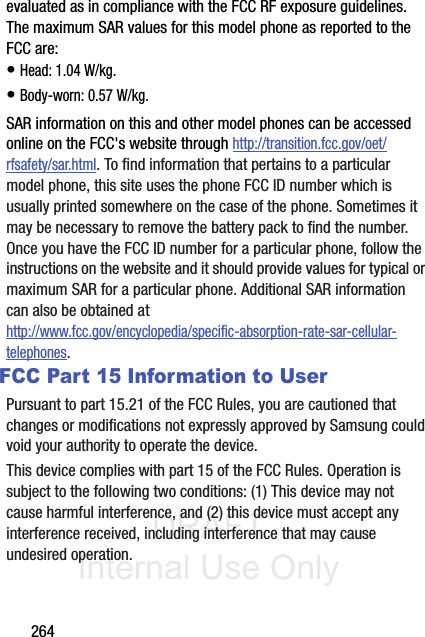 evaluated as in compliance with the FCC RF exposure guidelines. The maximum SAR values for this model phone as reported to the FCC are:

• Head: 1.04 W/kg.

• Body-worn: 0.57 W/kg.

SAR information on this and other model phones can be accessed online on the FCC's website through http://transition.fcc.gov/oet/rfsafety/sar.html. To find information that pertains to a particular model phone, this site uses the phone FCC ID number which is usually printed somewhere on the case of the phone. Sometimes it may be necessary to remove the battery pack to find the number. Once you have the FCC ID number for a particular phone, follow the instructions on the website and it should provide values for typical or maximum SAR for a particular phone. Additional SAR information can also be obtained at http://www.fcc.gov/encyclopedia/specific-absorption-rate-sar-cellular-telephones.

FCC Part 15 Information to User

Pursuant to part 15.21 of the FCC Rules, you are cautioned that changes or modifications not expressly approved by Samsung could void your authority to operate the device.

This device complies with part 15 of the FCC Rules. Operation is subject to the following two conditions: (1) This device may not cause harmful interference, and (2) this device must accept any interference received, including interference that may cause undesired operation.

DRAFT
Internal Use Only

264